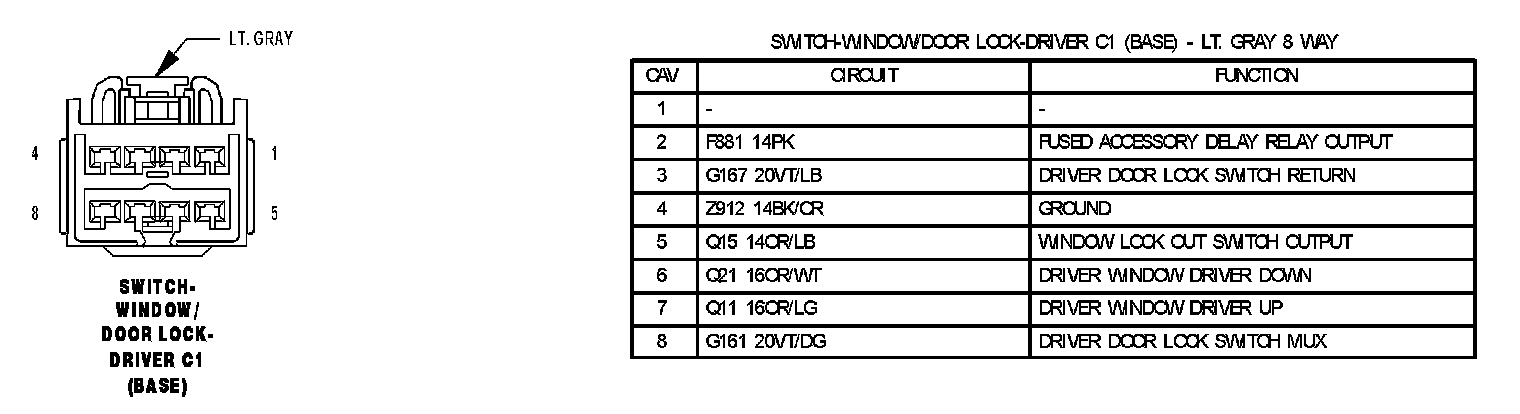 LT. GRAY

4

1

8

5

SWITCH-WINDOW/DOOR LOCK-DRIVER C1 (BASE)

SWITCH-WINDOW/DOOR LOCK-DRIVER C1 (BASE) - LT. GRAY 8 WAY

| CAV | CIRCUIT | FUNCTION |
|---|---|---|
| 1 | - | - |
| 2 | F881 14PK | FUSED ACCESSORY DELAY RELAY OUTPUT |
| 3 | G167 20VT/LB | DRIVER DOOR LOCK SWITCH RETURN |
| 4 | Z912 14BK/OR | GROUND |
| 5 | Q15 14OR/LB | WINDOW LOCK OUT SWITCH OUTPUT |
| 6 | Q21 16OR/WT | DRIVER WINDOW DRIVER DOWN |
| 7 | Q11 16OR/LG | DRIVER WINDOW DRIVER UP |
| 8 | G161 20VT/DG | DRIVER DOOR LOCK SWITCH MUX |